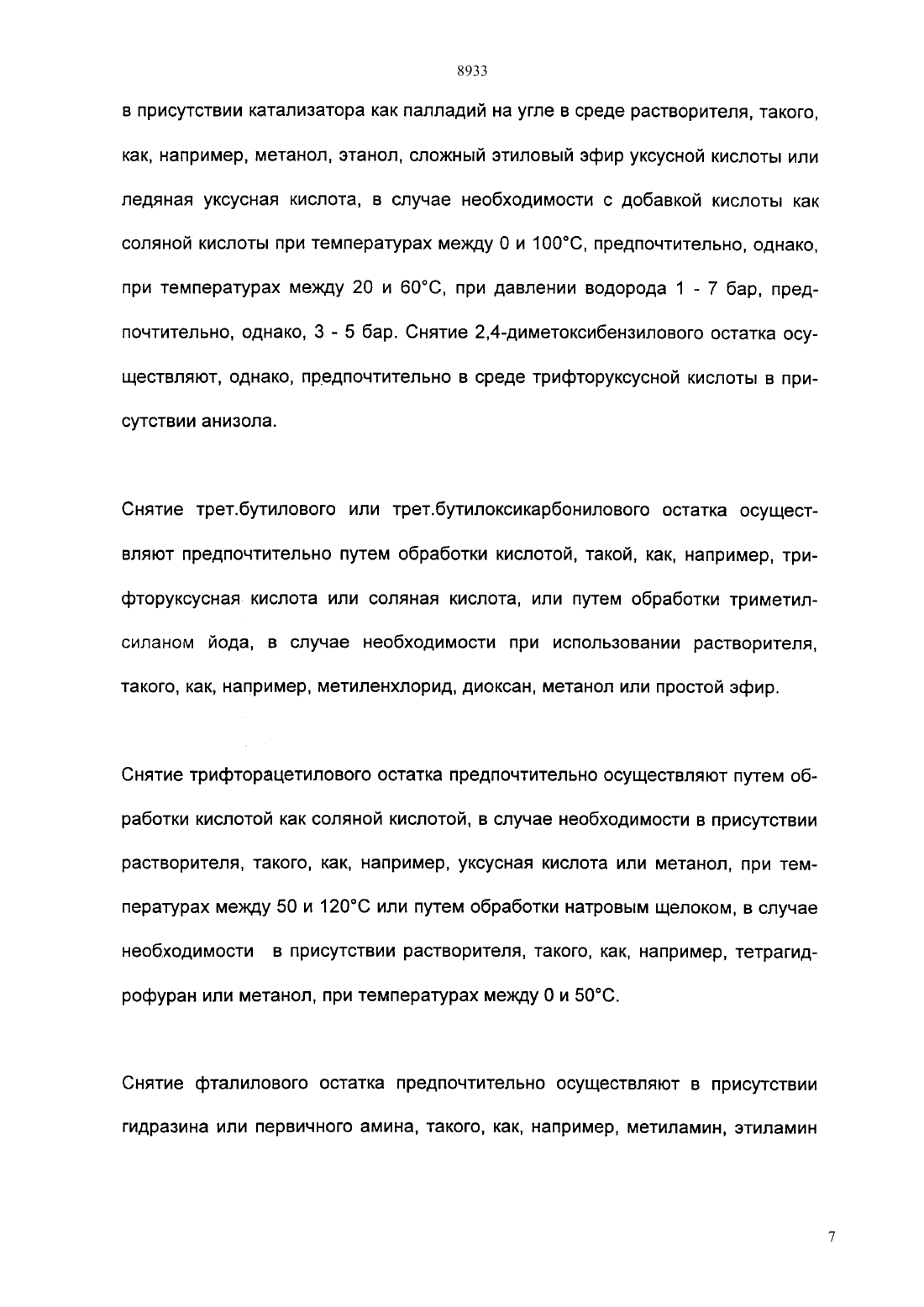 8933

в присутствии катализатора как палладий на угле в среде растворителя, такого, как, например, метанол, этанол, сложный этиловый эфир уксусной кислоты или ледяная уксусная кислота, в случае необходимости с добавкой кислоты как соляной кислоты при температурах между 0 и 100°С, предпочтительно, однако, при температурах между 20 и 60°С, при давлении водорода 1 - 7 бар, предпочтительно, однако, 3 - 5 бар. Снятие 2,4-диметоксибензилового остатка осуществляют, однако, предпочтительно в среде трифторуксусной кислоты в присутствии анизола.

Снятие трет.бутилового или трет.бутилоксикарбонилового остатка осуществляют предпочтительно путем обработки кислотой, такой, как, например, трифторуксусная кислота или соляная кислота, или путем обработки триметилсиланом йода, в случае необходимости при использовании растворителя, такого, как, например, метиленхлорид, диоксан, метанол или простой эфир.

Снятие трифторацетилового остатка предпочтительно осуществляют путем обработки кислотой как соляной кислотой, в случае необходимости в присутствии растворителя, такого, как, например, уксусная кислота или метанол, при температурах между 50 и 120°С или путем обработки натровым щелоком, в случае необходимости в присутствии растворителя, такого, как, например, тетрагидрофуран или метанол, при температурах между 0 и 50°С.

Снятие фталилового остатка предпочтительно осуществляют в присутствии гидразина или первичного амина, такого, как, например, метиламин, этиламин

7